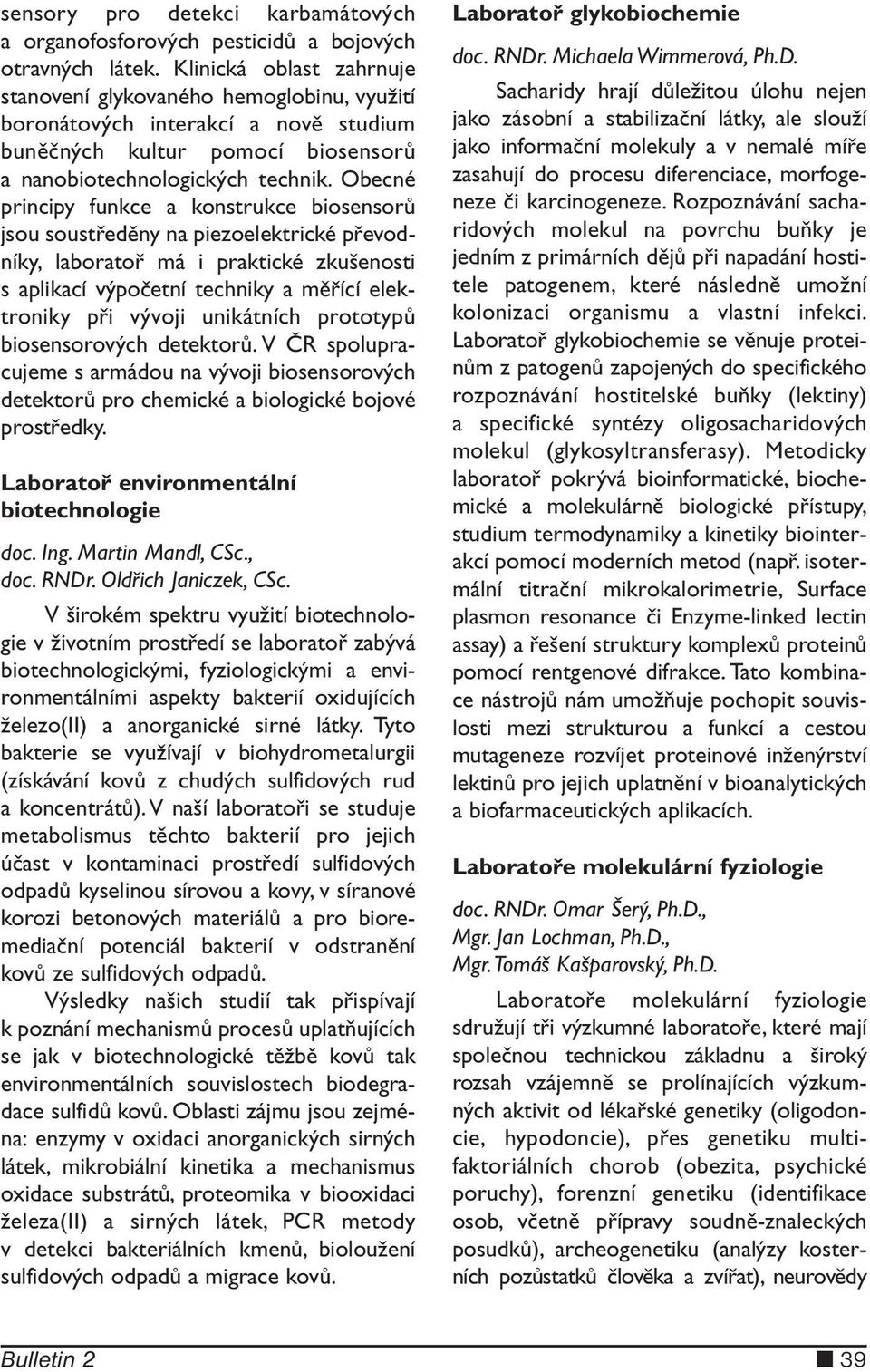 sensory pro detekci karbamátových a organofosforových pesticidů a bojových otravných látek. Klinická oblast zahrnuje stanovení glykovaného hemoglobinu, využití boronátových interakcí a nově studium buněčných kultur pomocí biosensorů a nanobiotechnologických technik. Obecné principy funkce a konstrukce biosensorů jsou soustředěny na piezoelektrické převodníky, laboratoř má i praktické zkušenosti s aplikací výpočetní techniky a měřící elektroniky při vývoji unikátních prototypů biosensorových detektorů. V ČR spolupracujeme s armádou na vývoji biosensorových detektorů pro chemické a biologické bojové prostředky.

Laboratoř environmentální biotechnologie

doc. Ing. Martin Mandl, CSc., doc. RNDr. Oldřich Janiczek, CSc.

V širokém spektru využití biotechnologie v životním prostředí se laboratoř zabývá biotechnologickými, fyziologickými a environmentálními aspekty bakterií oxidujících železo(II) a anorganické sirné látky. Tyto bakterie se využívají v biohydrometalurgii (získávání kovů z chudých sulfidových rud a koncentrátů). V naší laboratoři se studuje metabolismus těchto bakterií pro jejich účast v kontaminaci prostředí sulfidových odpadů kyselinou sírovou a kovy, v síranové korozi betonových materiálů a pro bioremediační potenciál bakterií v odstranění kovů ze sulfidových odpadů.

Výsledky našich studií tak přispívají k poznání mechanismů procesů uplatňujících se jak v biotechnologické těžbě kovů tak environmentálních souvislostech biodegradace sulfidů kovů. Oblasti zájmu jsou zejména: enzymy v oxidaci anorganických sirných látek, mikrobiální kinetika a mechanismus oxidace substrátů, proteomika v biooxidaci železa(II) a sirných látek, PCR metody v detekci bakteriálních kmenů, bioloužení sulfidových odpadů a migrace kovů.

Laboratoř glykobiochemie

doc. RNDr. Michaela Wimmerová, Ph.D.

Sacharidy hrají důležitou úlohu nejen jako zásobní a stabilizační látky, ale slouží jako informační molekuly a v nemalé míře zasahují do procesu diferenciace, morfogeneze či karcinogeneze. Rozpoznávání sacharidových molekul na povrchu buňky je jedním z primárních dějů při napadání hostitele patogenem, které následně umožní kolonizaci organismu a vlastní infekci. Laboratoř glykobiochemie se věnuje proteinům z patogenů zapojených do specifického rozpoznávání hostitelské buňky (lektiny) a specifické syntézy oligosacharidových molekul (glykosyltransferasy). Metodicky laboratoř pokrývá bioinformatické, biochemické a molekulárně biologické přístupy, studium termodynamiky a kinetiky biointerakcí pomocí moderních metod (např. isotermální titrační mikrokalorimetrie, Surface plasmon resonance či Enzyme-linked lectin assay) a řešení struktury komplexů proteinů pomocí rentgenové difrakce. Tato kombinace nástrojů nám umožňuje pochopit souvislosti mezi strukturou a funkcí a cestou mutageneze rozvíjet proteinové inženýrství lektinů pro jejich uplatnění v bioanalytických a biofarmaceutických aplikacích.

Laboratoře molekulární fyziologie

doc. RNDr. Omar Šerý, Ph.D., Mgr. Jan Lochman, Ph.D., Mgr. Tomáš Kašparovský, Ph.D.

Laboratoře molekulární fyziologie sdružují tři výzkumné laboratoře, které mají společnou technickou základnu a široký rozsah vzájemně se prolínajících výzkumných aktivit od lékařské genetiky (oligodoncie, hypodoncie), přes genetiku multifaktoriálních chorob (obezita, psychické poruchy), forenzní genetiku (identifikace osob, včetně přípravy soudně-znaleckých posudků), archeogenetiku (analýzy kosterních pozůstatků člověka a zvířat), neurovědy

Bulletin 2 39